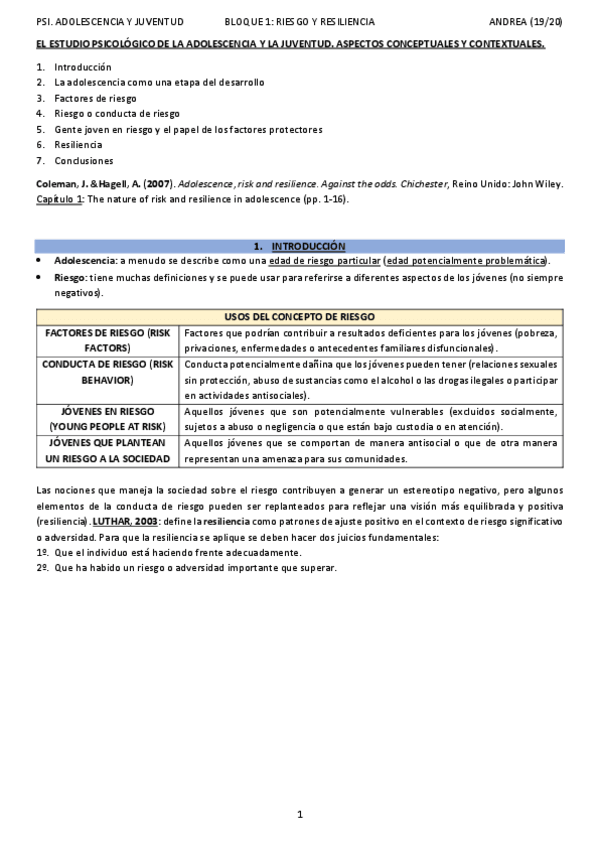 PSI. ADOLESCENCIA Y JUVENTUD BLOQUE 1: RIESGO Y RESILIENCIA ANDREA (19/20)

EL ESTUDIO PSICOLÓGICO DE LA ADOLESCENCIA Y LA JUVENTUD. ASPECTOS CONCEPTUALES Y CONTEXTUALES.

1. Introducción
2. La adolescencia como una etapa del desarrollo
3. Factores de riesgo
4. Riesgo o conducta de riesgo
5. Gente joven en riesgo y el papel de los factores protectores
6. Resiliencia
7. Conclusiones

Coleman, J. & Hagell, A. (2007). Adolescence, risk and resilience. Against the odds. Chichester, Reino Unido: John Wiley. Capítulo 1: The nature of risk and resilience in adolescence (pp. 1-16).

1. INTRODUCCIÓN

• Adolescencia: a menudo se describe como una edad de riesgo particular (edad potencialmente problemática).
• Riesgo: tiene muchas definiciones y se puede usar para referirse a diferentes aspectos de los jóvenes (no siempre negativos).

| USOS DEL CONCEPTO DE RIESGO | |
|---|---|
| FACTORES DE RIESGO (RISK FACTORS) | Factores que podrían contribuir a resultados deficientes para los jóvenes (pobreza, privaciones, enfermedades o antecedentes familiares disfuncionales). |
| CONDUCTA DE RIESGO (RISK BEHAVIOR) | Conducta potencialmente dañina que los jóvenes pueden tener (relaciones sexuales sin protección, abuso de sustancias como el alcohol o las drogas ilegales o participar en actividades antisociales). |
| JÓVENES EN RIESGO (YOUNG PEOPLE AT RISK) | Aquellos jóvenes que son potencialmente vulnerables (excluidos socialmente, sujetos a abuso o negligencia o que están bajo custodia o en atención). |
| JÓVENES QUE PLANTEAN UN RIESGO A LA SOCIEDAD | Aquellos jóvenes que se comportan de manera antisocial o que de otra manera representan una amenaza para sus comunidades. |

Las nociones que maneja la sociedad sobre el riesgo contribuyen a generar un estereotipo negativo, pero algunos elementos de la conducta de riesgo pueden ser replanteados para reflejar una visión más equilibrada y positiva (resiliencia). LUTHAR, 2003: define la resiliencia como patrones de ajuste positivo en el contexto de riesgo significativo o adversidad. Para que la resiliencia se aplique se deben hacer dos juicios fundamentales:
1º. Que el individuo está haciendo frente adecuadamente.
2º. Que ha habido un riesgo o adversidad importante que superar.

1